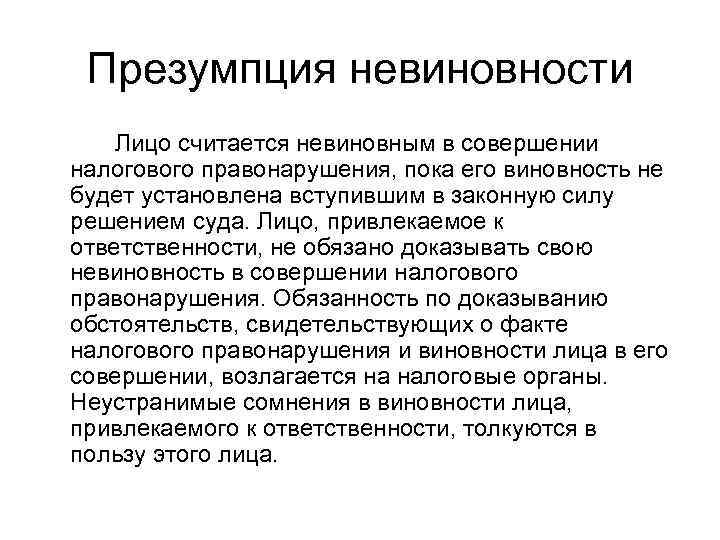 Презумпция невиновности

Лицо считается невиновным в совершении налогового правонарушения, пока его виновность не будет установлена вступившим в законную силу решением суда. Лицо, привлекаемое к ответственности, не обязано доказывать свою невиновность в совершении налогового правонарушения. Обязанность по доказыванию обстоятельств, свидетельствующих о факте налогового правонарушения и виновности лица в его совершении, возлагается на налоговые органы. Неустранимые сомнения в виновности лица, привлекаемого к ответственности, толкуются в пользу этого лица.